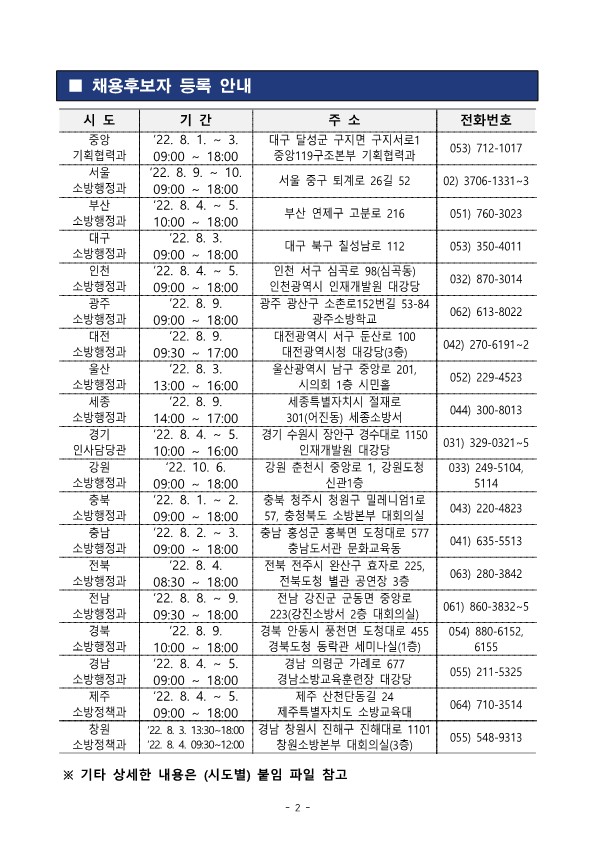 ■ 채용후보자 등록 안내

| 시 도 | 기 간 | 주 소 | 전화번호 |
|---|---|---|---|
| 중앙 기획협력과 | '22. 8. 1. ~ 3. 09:00 ~ 18:00 | 대구 달성군 구지면 구지서로1 중앙119구조본부 기획협력과 | 053) 712-1017 |
| 서울 소방행정과 | '22. 8. 9. ~ 10. 09:00 ~ 18:00 | 서울 중구 퇴계로 26길 52 | 02) 3706-1331~3 |
| 부산 소방행정과 | '22. 8. 4. ~ 5. 10:00 ~ 18:00 | 부산 연제구 고분로 216 | 051) 760-3023 |
| 대구 소방행정과 | '22. 8. 3. 09:00 ~ 18:00 | 대구 북구 칠성남로 112 | 053) 350-4011 |
| 인천 소방행정과 | '22. 8. 4. ~ 5. 09:00 ~ 18:00 | 인천 서구 심곡로 98(심곡동) 인천광역시 인재개발원 대강당 | 032) 870-3014 |
| 광주 소방행정과 | '22. 8. 9. 09:00 ~ 18:00 | 광주 광산구 소촌로152번길 53-84 광주소방학교 | 062) 613-8022 |
| 대전 소방행정과 | '22. 8. 9. 09:30 ~ 17:00 | 대전광역시 서구 둔산로 100 대전광역시청 대강당(3층) | 042) 270-6191~2 |
| 울산 소방행정과 | '22. 8. 3. 13:00 ~ 16:00 | 울산광역시 남구 중앙로 201, 시의회 1층 시민홀 | 052) 229-4523 |
| 세종 소방행정과 | '22. 8. 9. 14:00 ~ 17:00 | 세종특별자치시 절재로 301(어진동) 세종소방서 | 044) 300-8013 |
| 경기 인사담당관 | '22. 8. 4. ~ 5. 10:00 ~ 16:00 | 경기 수원시 장안구 경수대로 1150 인재개발원 대강당 | 031) 329-0321~5 |
| 강원 소방행정과 | '22. 10. 6. 09:00 ~ 18:00 | 강원 춘천시 중앙로 1, 강원도청 신관1층 | 033) 249-5104, 5114 |
| 충북 소방행정과 | '22. 8. 1. ~ 2. 09:00 ~ 18:00 | 충북 청주시 청원구 밀레니엄1로 57, 충청북도 소방본부 대회의실 | 043) 220-4823 |
| 충남 소방행정과 | '22. 8. 2. ~ 3. 09:00 ~ 18:00 | 충남 홍성군 홍북면 도청대로 577 충남도서관 문화교육동 | 041) 635-5513 |
| 전북 소방행정과 | '22. 8. 4. 08:30 ~ 18:00 | 전북 전주시 완산구 효자로 225, 전북도청 별관 공연장 3층 | 063) 280-3842 |
| 전남 소방행정과 | '22. 8. 8. ~ 9. 09:30 ~ 18:00 | 전남 강진군 군동면 중앙로 223(강진소방서 2층 대회의실) | 061) 860-3832~5 |
| 경북 소방행정과 | '22. 8. 9. 10:00 ~ 18:00 | 경북 안동시 풍천면 도청대로 455 경북도청 동락관 세미나실(1층) | 054) 880-6152, 6155 |
| 경남 소방행정과 | '22. 8. 4. ~ 5. 09:00 ~ 18:00 | 경남 의령군 가례로 677 경남소방교육훈련장 대강당 | 055) 211-5325 |
| 제주 소방정책과 | '22. 8. 4. ~ 5. 09:00 ~ 18:00 | 제주 산천단동길 24 제주특별자치도 소방교육대 | 064) 710-3514 |
| 창원 소방정책과 | '22. 8. 3. 13:30~18:00 '22. 8. 4. 09:30~12:00 | 경남 창원시 진해구 진해대로 1101 창원소방본부 대회의실(3층) | 055) 548-9313 |

※ 기타 상세한 내용은 (시도별) 붙임 파일 참고

- 2 -